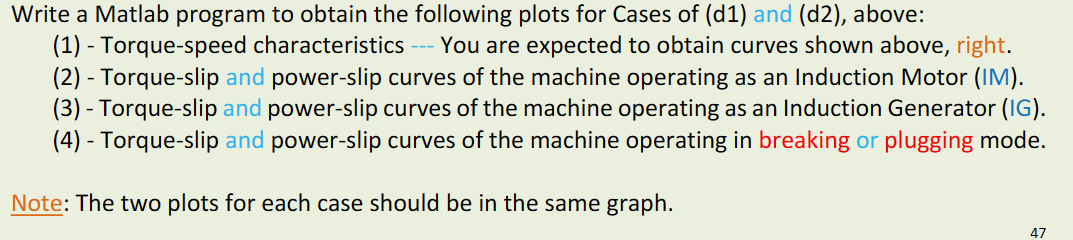 Write a Matlab program to obtain the following plots for Cases of (d1) and (d2), above:
(1) - Torque-speed characteristics --- You are expected to obtain curves shown above, right.
(2) - Torque-slip and power-slip curves of the machine operating as an Induction Motor (IM).
(3) - Torque-slip and power-slip curves of the machine operating as an Induction Generator (IG).
(4) - Torque-slip and power-slip curves of the machine operating in breaking or plugging mode.

Note: The two plots for each case should be in the same graph.

47